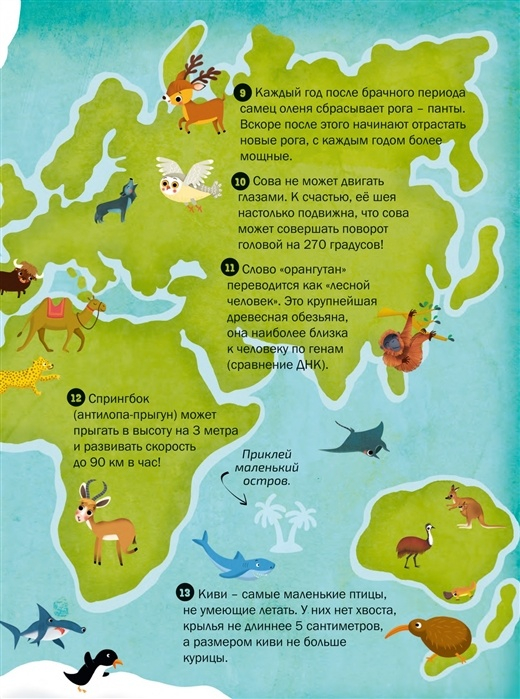 9 Каждый год после брачного периода самец оленя сбрасывает рога – панты. Вскоре после этого начинают отрастать новые рога, с каждым годом более мощные.

10 Сова не может двигать глазами. К счастью, её шея настолько подвижна, что сова может совершать поворот головой на 270 градусов!

11 Слово «орангутан» переводится как «лесной человек». Это крупнейшая древесная обезьяна, она наиболее близка к человеку по генам (сравнение ДНК).

12 Спрингбок (антилопа-прыгун) может прыгать в высоту на 3 метра и развивать скорость до 90 км в час!

Приклей маленький остров.

13 Киви – самые маленькие птицы, не умеющие летать. У них нет хвоста, крылья не длиннее 5 сантиметров, а размером киви не больше курицы.